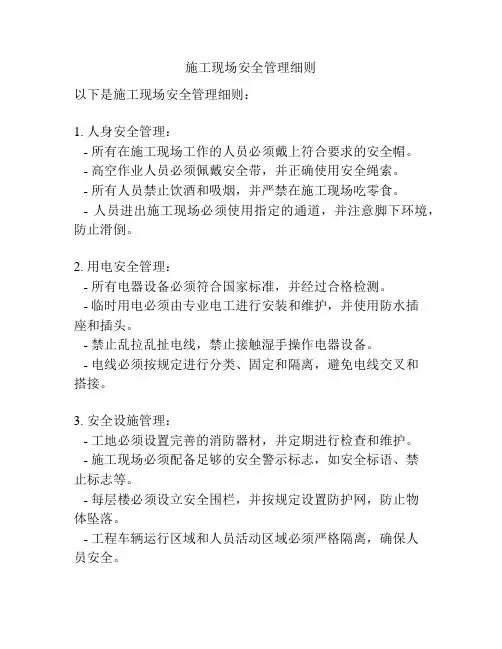 施工现场安全管理细则

以下是施工现场安全管理细则：

1. 人身安全管理：
- 所有在施工现场工作的人员必须戴上符合要求的安全帽。
- 高空作业人员必须佩戴安全带，并正确使用安全绳索。
- 所有人员禁止饮酒和吸烟，并严禁在施工现场吃零食。
- 人员进出施工现场必须使用指定的通道，并注意脚下环境，防止滑倒。

2. 用电安全管理：
- 所有电器设备必须符合国家标准，并经过合格检测。
- 临时用电必须由专业电工进行安装和维护，并使用防水插座和插头。
- 禁止乱拉乱扯电线，禁止接触湿手操作电器设备。
- 电线必须按规定进行分类、固定和隔离，避免电线交叉和搭接。

3. 安全设施管理：
- 工地必须设置完善的消防器材，并定期进行检查和维护。
- 施工现场必须配备足够的安全警示标志，如安全标语、禁止标志等。
- 每层楼必须设立安全围栏，并按规定设置防护网，防止物体坠落。
- 工程车辆运行区域和人员活动区域必须严格隔离，确保人员安全。